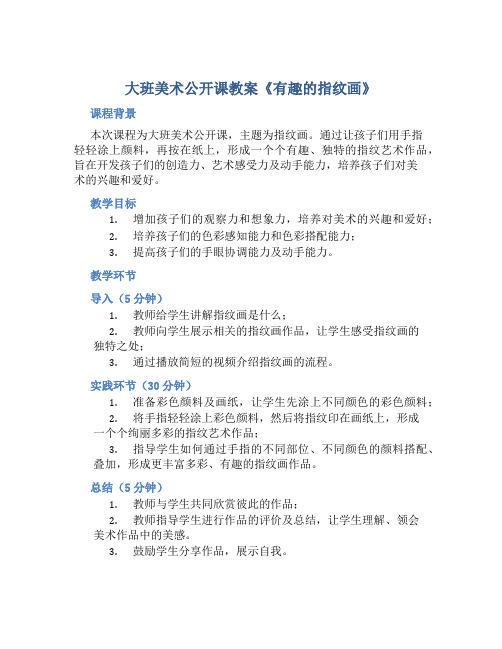 大班美术公开课教案《有趣的指纹画》

课程背景

本次课程为大班美术公开课，主题为指纹画。通过让孩子们用手指轻轻涂上颜料，再按在纸上，形成一个个有趣、独特的指纹艺术作品，旨在开发孩子们的创造力、艺术感受力及动手能力，培养孩子们对美术的兴趣和爱好。

教学目标

1. 增加孩子们的观察力和想象力，培养对美术的兴趣和爱好；
2. 培养孩子们的色彩感知能力和色彩搭配能力；
3. 提高孩子们的手眼协调能力及动手能力。

教学环节

导入（5 分钟）

1. 教师给学生讲解指纹画是什么；
2. 教师向学生展示相关的指纹画作品，让学生感受指纹画的独特之处；
3. 通过播放简短的视频介绍指纹画的流程。

实践环节（30 分钟）

1. 准备彩色颜料及画纸，让学生先涂上不同颜色的彩色颜料；
2. 将手指轻轻涂上彩色颜料，然后将指纹印在画纸上，形成一个个绚丽多彩的指纹艺术作品；
3. 指导学生如何通过手指的不同部位、不同颜色的颜料搭配、叠加，形成更丰富多彩、有趣的指纹画作品。

总结（5 分钟）

1. 教师与学生共同欣赏彼此的作品；
2. 教师指导学生进行作品的评价及总结，让学生理解、领会美术作品中的美感。
3. 鼓励学生分享作品，展示自我。